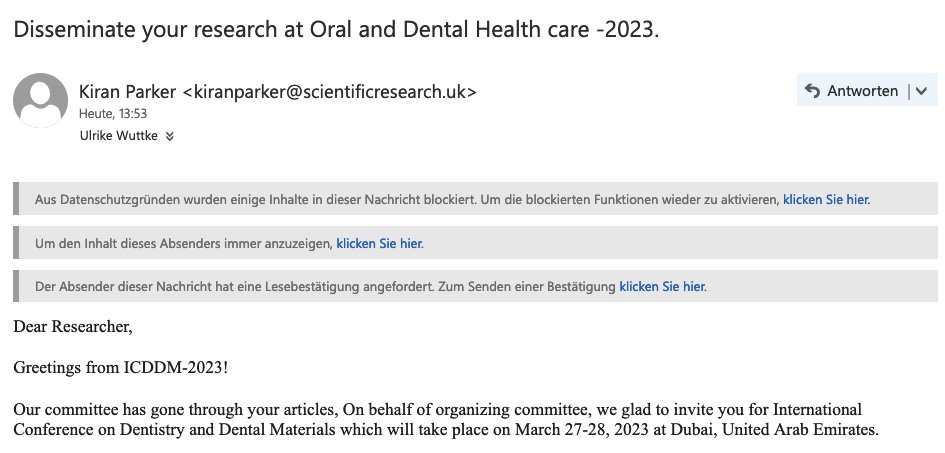 Disseminate your research at Oral and Dental Health care -2023.

Kiran Parker <kiranparker@scientificresearch.uk>
Heute, 13:53
Ulrike Wuttke

Antworten

Aus Datenschutzgründen wurden einige Inhalte in dieser Nachricht blockiert. Um die blockierten Funktionen wieder zu aktivieren, klicken Sie hier.

Um den Inhalt dieses Absenders immer anzuzeigen, klicken Sie hier.

Der Absender dieser Nachricht hat eine Lesebestätigung angefordert. Zum Senden einer Bestätigung klicken Sie hier.

Dear Researcher,

Greetings from ICDDM-2023!

Our committee has gone through your articles, On behalf of organizing committee, we glad to invite you for International Conference on Dentistry and Dental Materials which will take place on March 27-28, 2023 at Dubai, United Arab Emirates.